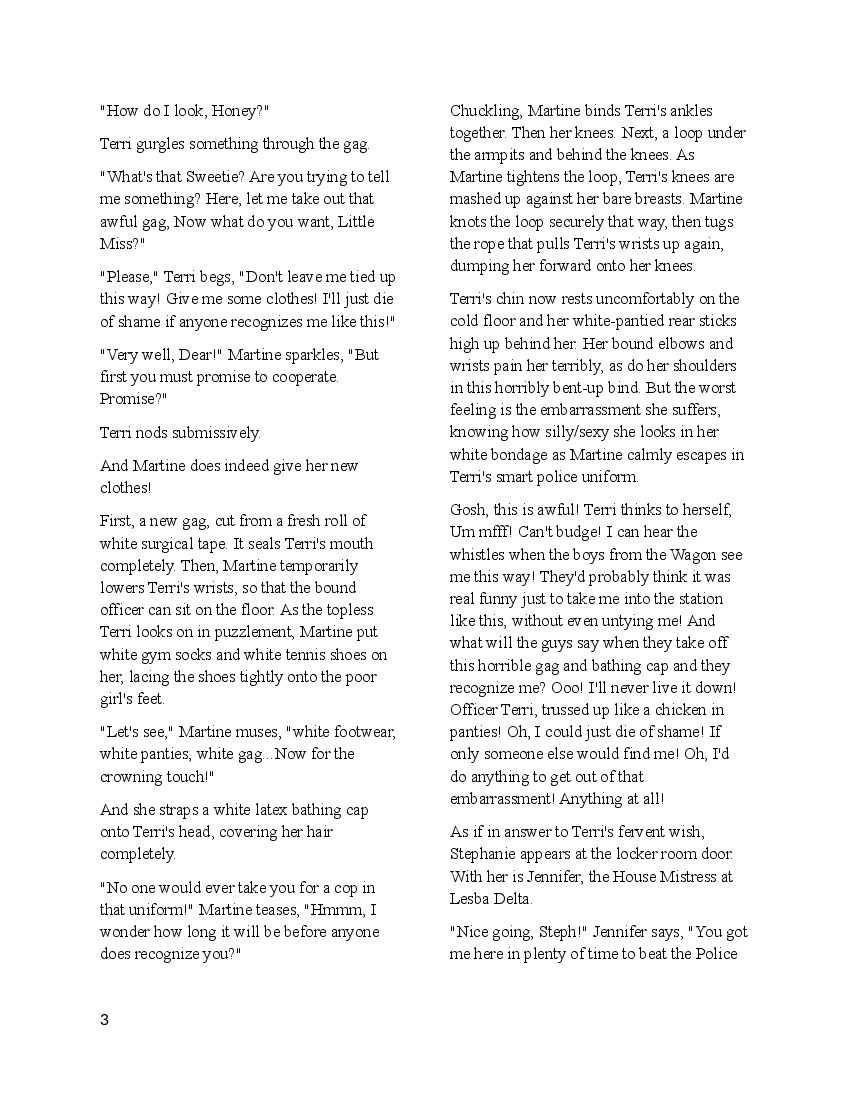 "How do I look, Honey?"

Terri gurgles something through the gag.

"What's that Sweetie? Are you trying to tell me something? Here, let me take out that awful gag, Now what do you want, Little Miss?"

"Please," Terri begs, "Don't leave me tied up this way! Give me some clothes! I'll just die of shame if anyone recognizes me like this!"

"Very well, Dear!" Martine sparkles, "But first you must promise to cooperate. Promise?"

Terri nods submissively.

And Martine does indeed give her new clothes!

First, a new gag, cut from a fresh roll of white surgical tape. It seals Terri's mouth completely. Then, Martine temporarily lowers Terri's wrists, so that the bound officer can sit on the floor. As the topless Terri looks on in puzzlement, Martine put white gym socks and white tennis shoes on her, lacing the shoes tightly onto the poor girl's feet.

"Let's see," Martine muses, "white footwear, white panties, white gag...Now for the crowning touch!"

And she straps a white latex bathing cap onto Terri's head, covering her hair completely.

"No one would ever take you for a cop in that uniform!" Martine teases, "Hmmm, I wonder how long it will be before anyone does recognize you?"

Chuckling, Martine binds Terri's ankles together. Then her knees. Next, a loop under the armpits and behind the knees. As Martine tightens the loop, Terri's knees are mashed up against her bare breasts. Martine knots the loop securely that way, then tugs the rope that pulls Terri's wrists up again, dumping her forward onto her knees.

Terri's chin now rests uncomfortably on the cold floor and her white-pantied rear sticks high up behind her. Her bound elbows and wrists pain her terribly, as do her shoulders in this horribly bent-up bind. But the worst feeling is the embarrassment she suffers, knowing how silly/sexy she looks in her white bondage as Martine calmly escapes in Terri's smart police uniform.

Gosh, this is awful! Terri thinks to herself, Um mfff! Can't budge! I can hear the whistles when the boys from the Wagon see me this way! They'd probably think it was real funny just to take me into the station like this, without even untying me! And what will the guys say when they take off this horrible gag and bathing cap and they recognize me? Ooo! I'll never live it down! Officer Terri, trussed up like a chicken in panties! Oh, I could just die of shame! If only someone else would find me! Oh, I'd do anything to get out of that embarrassment! Anything at all!

As if in answer to Terri's fervent wish, Stephanie appears at the locker room door. With her is Jennifer, the House Mistress at Lesba Delta.

"Nice going, Steph!" Jennifer says, "You got me here in plenty of time to beat the Police

3